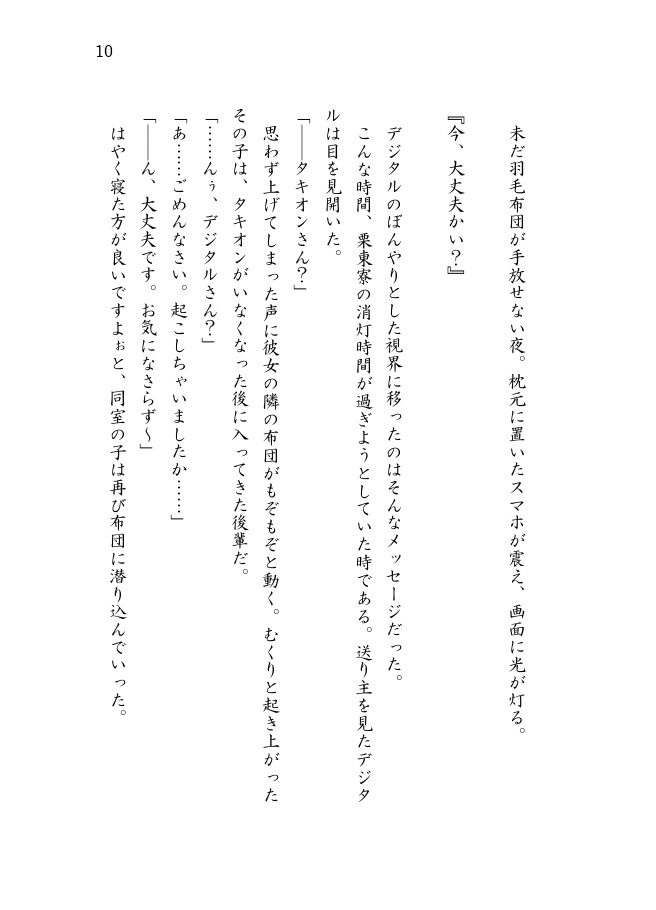 10

未だ羽毛布団が手放せない夜。枕元に置いたスマホが震え、画面に光が灯る。

『今、大丈夫かい？』

デジタルのぼんやりとした視界に移ったのはそんなメッセージだった。

こんな時間、栗東寮の消灯時間が過ぎようとしていた時である。送り主を見たデジタルは目を見開いた。

「――タキオンさん？」

思わず上げてしまった声に彼女の隣の布団がもぞもぞと動く。むくりと起き上がったその子は、タキオンがいなくなった後に入ってきた後輩だ。

「……んぅ、デジタルさん？」

「あ……ごめんなさい。起こしちゃいましたか……」

「――ん、大丈夫です。お気になさらず～」

はやく寝た方が良いですよぉと、同室の子は再び布団に潜り込んでいった。